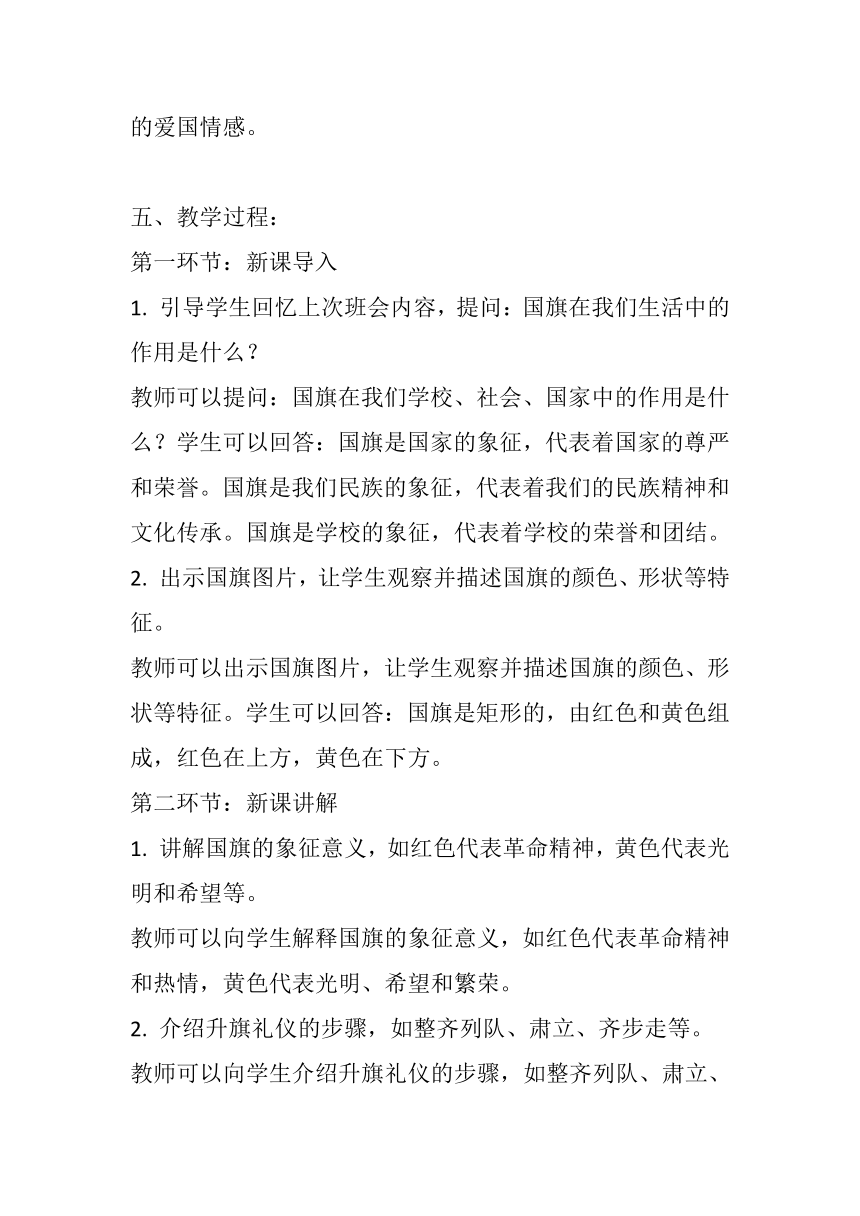 的爱国情感。

五、教学过程：
第一环节：新课导入
1. 引导学生回忆上次班会内容，提问：国旗在我们生活中的作用是什么？
教师可以提问：国旗在我们学校、社会、国家中的作用是什么？学生可以回答：国旗是国家的象征，代表着国家的尊严和荣誉。国旗是我们民族的象征，代表着我们的民族精神和文化传承。国旗是学校的象征，代表着学校的荣誉和团结。
2. 出示国旗图片，让学生观察并描述国旗的颜色、形状等特征。
教师可以出示国旗图片，让学生观察并描述国旗的颜色、形状等特征。学生可以回答：国旗是矩形的，由红色和黄色组成，红色在上方，黄色在下方。
第二环节：新课讲解
1. 讲解国旗的象征意义，如红色代表革命精神，黄色代表光明和希望等。
教师可以向学生解释国旗的象征意义，如红色代表革命精神和热情，黄色代表光明、希望和繁荣。
2. 介绍升旗礼仪的步骤，如整齐列队、肃立、齐步走等。
教师可以向学生介绍升旗礼仪的步骤，如整齐列队、肃立、